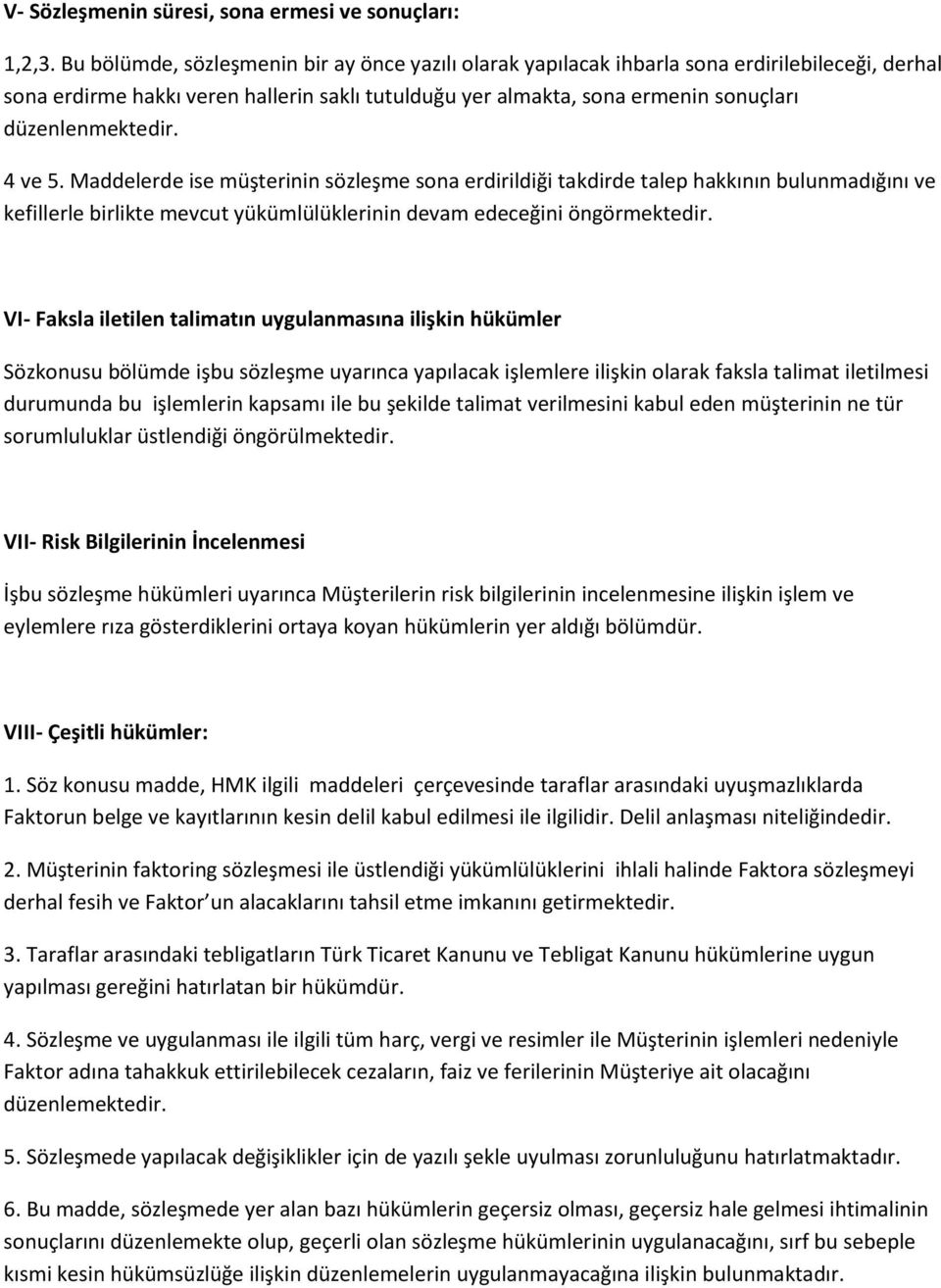 V- Sözleşmenin süresi, sona ermesi ve sonuçları:

1,2,3. Bu bölümde, sözleşmenin bir ay önce yazılı olarak yapılacak ihbarla sona erdirilebileceği, derhal sona erdirme hakkı veren hallerin saklı tutulduğu yer almakta, sona ermenin sonuçları düzenlenmektedir.

4 ve 5. Maddelerde ise müşterinin sözleşme sona erdirildiği takdirde talep hakkının bulunmadığını ve kefillerle birlikte mevcut yükümlülüklerinin devam edeceğini öngörmektedir.

VI- Faksla iletilen talimatın uygulanmasına ilişkin hükümler

Sözkonusu bölümde işbu sözleşme uyarınca yapılacak işlemlere ilişkin olarak faksla talimat iletilmesi durumunda bu işlemlerin kapsamı ile bu şekilde talimat verilmesini kabul eden müşterinin ne tür sorumluluklar üstlendiği öngörülmektedir.

VII- Risk Bilgilerinin İncelenmesi

İşbu sözleşme hükümleri uyarınca Müşterilerin risk bilgilerinin incelenmesine ilişkin işlem ve eylemlere rıza gösterdiklerini ortaya koyan hükümlerin yer aldığı bölümdür.

VIII- Çeşitli hükümler:

1. Söz konusu madde, HMK ilgili maddeleri çerçevesinde taraflar arasındaki uyuşmazlıklarda Faktorun belge ve kayıtlarının kesin delil kabul edilmesi ile ilgilidir. Delil anlaşması niteliğindedir.

2. Müşterinin faktoring sözleşmesi ile üstlendiği yükümlülüklerini ihlali halinde Faktora sözleşmeyi derhal fesih ve Faktor un alacaklarını tahsil etme imkanını getirmektedir.

3. Taraflar arasındaki tebligatların Türk Ticaret Kanunu ve Tebligat Kanunu hükümlerine uygun yapılması gereğini hatırlatan bir hükümdür.

4. Sözleşme ve uygulanması ile ilgili tüm harç, vergi ve resimler ile Müşterinin işlemleri nedeniyle Faktor adına tahakkuk ettirilebilecek cezaların, faiz ve ferilerinin Müşteriye ait olacağını düzenlemektedir.

5. Sözleşmede yapılacak değişiklikler için de yazılı şekle uyulması zorunluluğunu hatırlatmaktadır.

6. Bu madde, sözleşmede yer alan bazı hükümlerin geçersiz olması, geçersiz hale gelmesi ihtimalinin sonuçlarını düzenlemekte olup, geçerli olan sözleşme hükümlerinin uygulanacağını, sırf bu sebeple kısmi kesin hükümsüzlüğe ilişkin düzenlemelerin uygulanmayacağına ilişkin bulunmaktadır.